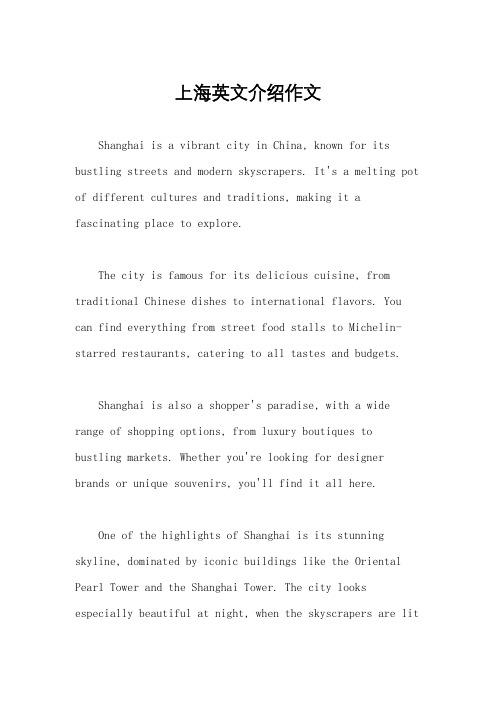 上海英文介绍作文

Shanghai is a vibrant city in China, known for its bustling streets and modern skyscrapers. It's a melting pot of different cultures and traditions, making it a fascinating place to explore.

The city is famous for its delicious cuisine, from traditional Chinese dishes to international flavors. You can find everything from street food stalls to Michelin-starred restaurants, catering to all tastes and budgets.

Shanghai is also a shopper's paradise, with a wide range of shopping options, from luxury boutiques to bustling markets. Whether you're looking for designer brands or unique souvenirs, you'll find it all here.

One of the highlights of Shanghai is its stunning skyline, dominated by iconic buildings like the Oriental Pearl Tower and the Shanghai Tower. The city looks especially beautiful at night, when the skyscrapers are lit